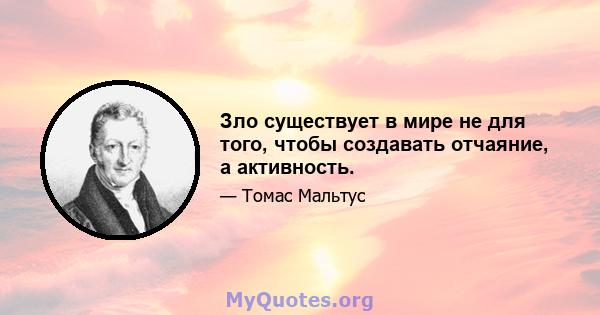 Зло существует в мире не для того, чтобы создавать отчаяние, а активность.

— Томас Мальтус

MyQuotes.org